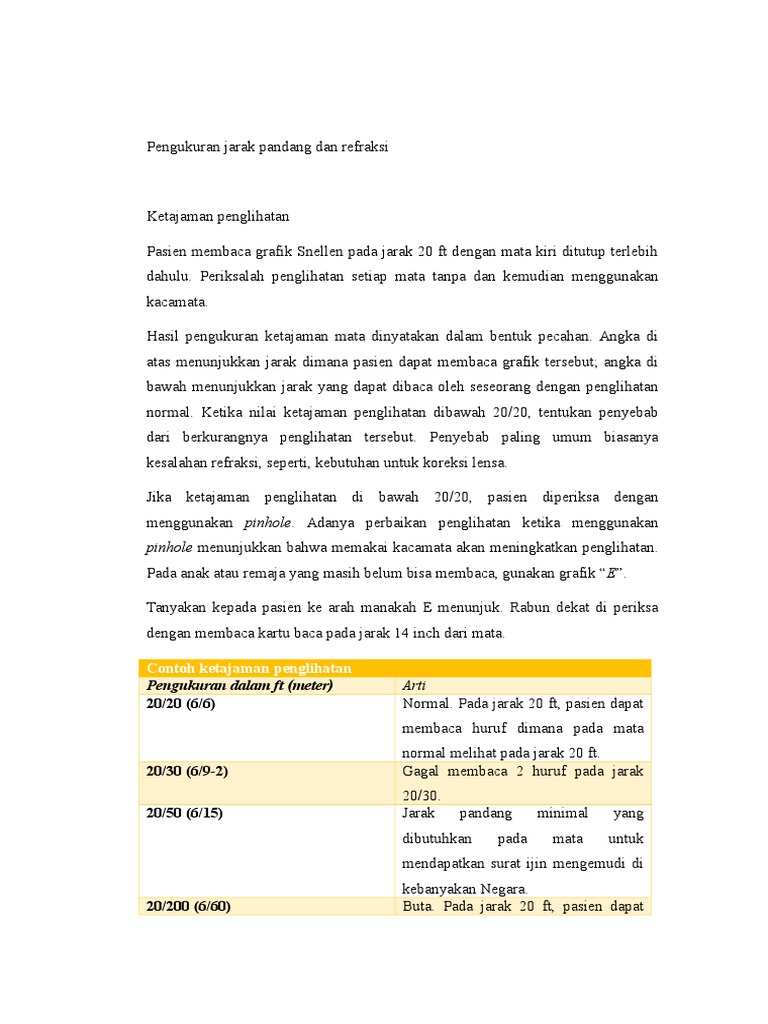 Pengukuran jarak pandang dan refraksi

Ketajaman penglihatan

Pasien membaca grafik Snellen pada jarak 20 ft dengan mata kiri ditutup terlebih dahulu. Periksalah penglihatan setiap mata tanpa dan kemudian menggunakan kacamata.

Hasil pengukuran ketajaman mata dinyatakan dalam bentuk pecahan. Angka di atas menunjukkan jarak dimana pasien dapat membaca grafik tersebut; angka di bawah menunjukkan jarak yang dapat dibaca oleh seseorang dengan penglihatan normal. Ketika nilai ketajaman penglihatan dibawah 20/20, tentukan penyebab dari berkurangnya penglihatan tersebut. Penyebab paling umum biasanya kesalahan refraksi, seperti, kebutuhan untuk koreksi lensa.

Jika ketajaman penglihatan di bawah 20/20, pasien diperiksa dengan menggunakan pinhole. Adanya perbaikan penglihatan ketika menggunakan pinhole menunjukkan bahwa memakai kacamata akan meningkatkan penglihatan. Pada anak atau remaja yang masih belum bisa membaca, gunakan grafik “E”.

Tanyakan kepada pasien ke arah manakah E menunjuk. Rabun dekat di periksa dengan membaca kartu baca pada jarak 14 inch dari mata.

| Contoh ketajaman penglihatan | |
|---|---|
| Pengukuran dalam ft (meter) | Arti |
| 20/20 (6/6) | Normal. Pada jarak 20 ft, pasien dapat membaca huruf dimana pada mata normal melihat pada jarak 20 ft. |
| 20/30 (6/9-2) | Gagal membaca 2 huruf pada jarak 20/30. |
| 20/50 (6/15) | Jarak pandang minimal yang dibutuhkan pada mata untuk mendapatkan surat ijin mengemudi di kebanyakan Negara. |
| 20/200 (6/60) | Buta. Pada jarak 20 ft, pasien dapat |